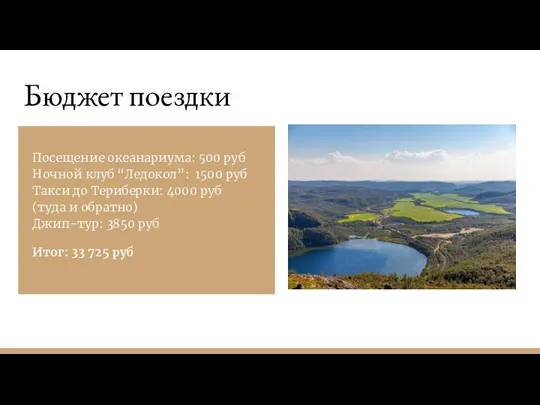 Бюджет поездки

Посещение океанариума: 500 руб
Ночной клуб “Ледокол”: 1500 руб
Такси до Териберки: 4000 руб (туда и обратно)
Джип-тур: 3850 руб

Итог: 33 725 руб